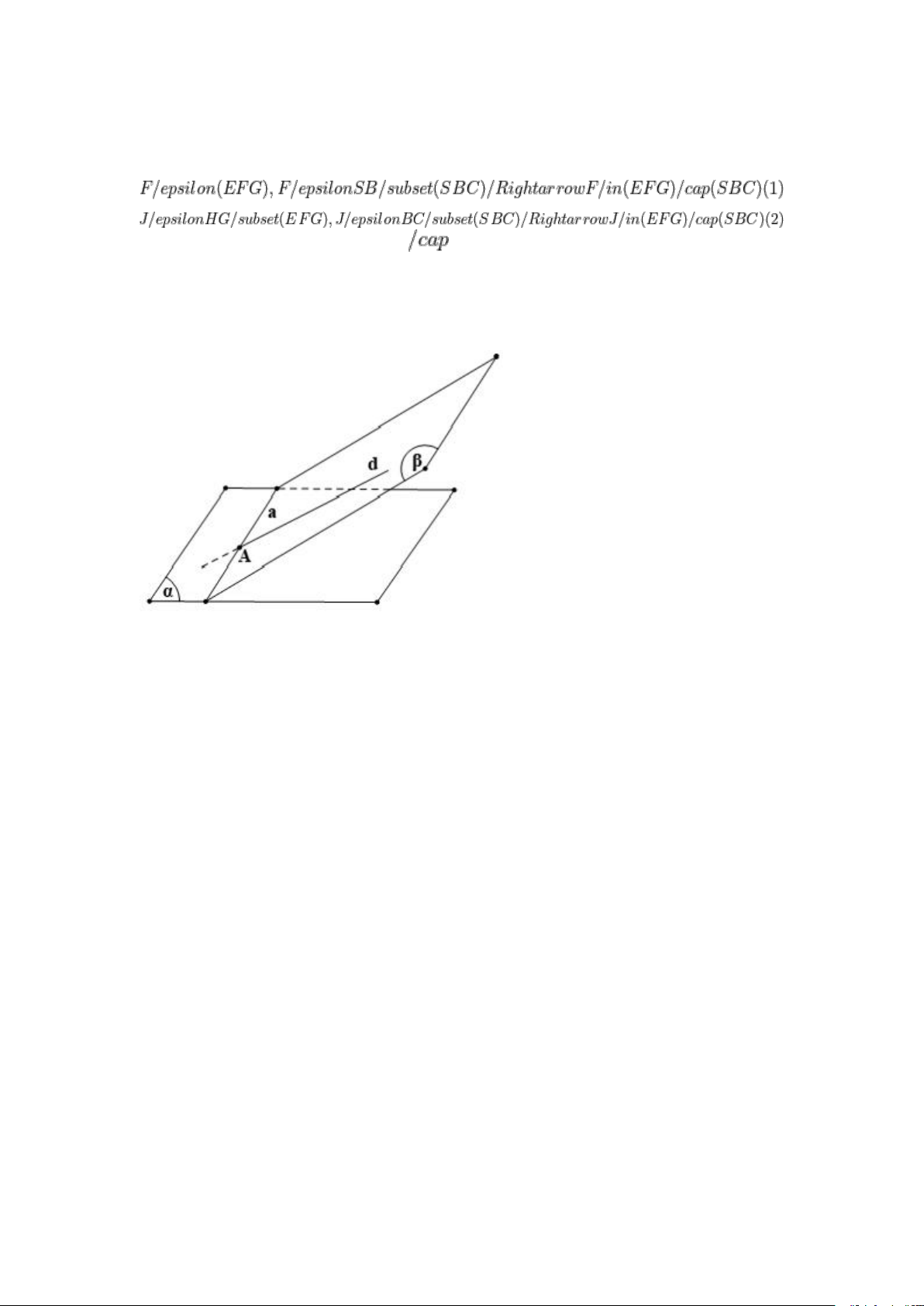 $F/epsilon(EFG), F/epsilonSB/subset(SBC)/RightarrowF/in(EFG)/cap(SBC)(1)$

$J/epsilonHG/subset(EFG), J/epsilonBC/subset(SBC)/RightarrowJ/in(EFG)/cap(SBC)(2)$

$/cap$

d

β

a

A

α